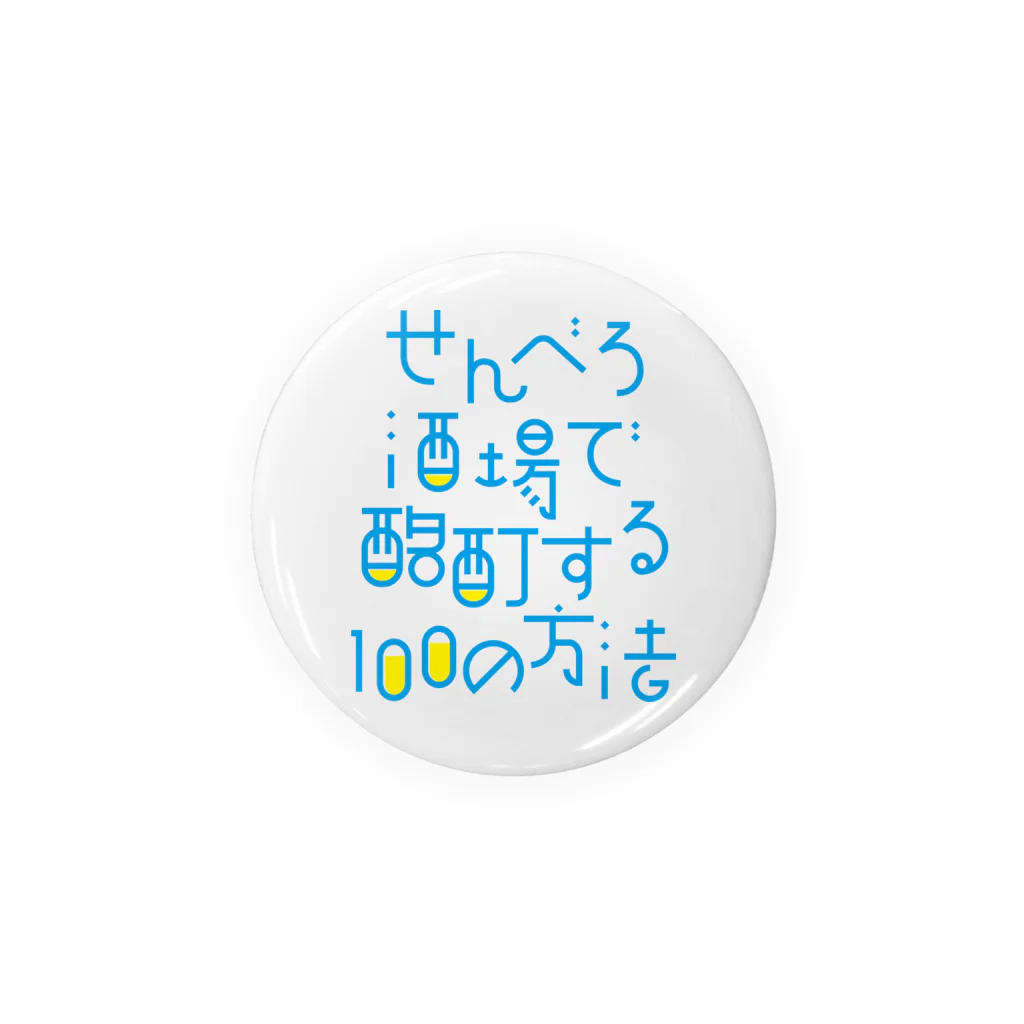 せんべろ
酒場で
酩酊する
100の方法